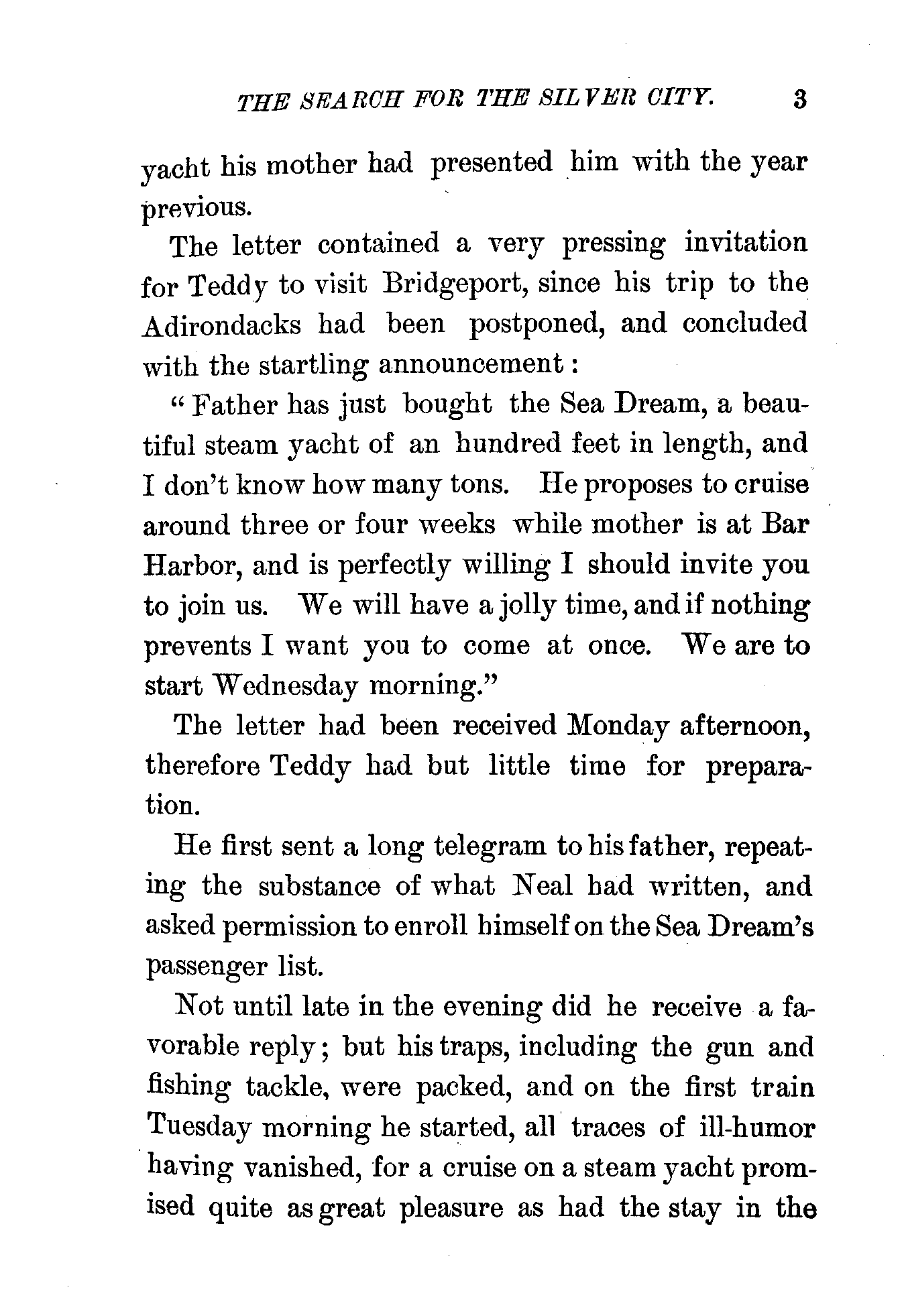 THE SEARCH FOR THE SILVER CITY. 3

yacht his mother had presented him with the year previous.

The letter contained a very pressing invitation for Teddy to visit Bridgeport, since his trip to the Adirondacks had been postponed, and concluded with the startling announcement:

"Father has just bought the Sea Dream, a beautiful steam yacht of an hundred feet in length, and I don't know how many tons. He proposes to cruise around three or four weeks while mother is at Bar Harbor, and is perfectly willing I should invite you to join us. We will have a jolly time, and if nothing prevents I want you to come at once. We are to start Wednesday morning."

The letter had been received Monday afternoon, therefore Teddy had but little time for preparation.

He first sent a long telegram to his father, repeating the substance of what Neal had written, and asked permission to enroll himself on the Sea Dream's passenger list.

Not until late in the evening did he receive a favorable reply; but his traps, including the gun and fishing tackle, were packed, and on the first train Tuesday morning he started, all traces of ill-humor having vanished, for a cruise on a steam yacht promised quite as great pleasure as had the stay in the